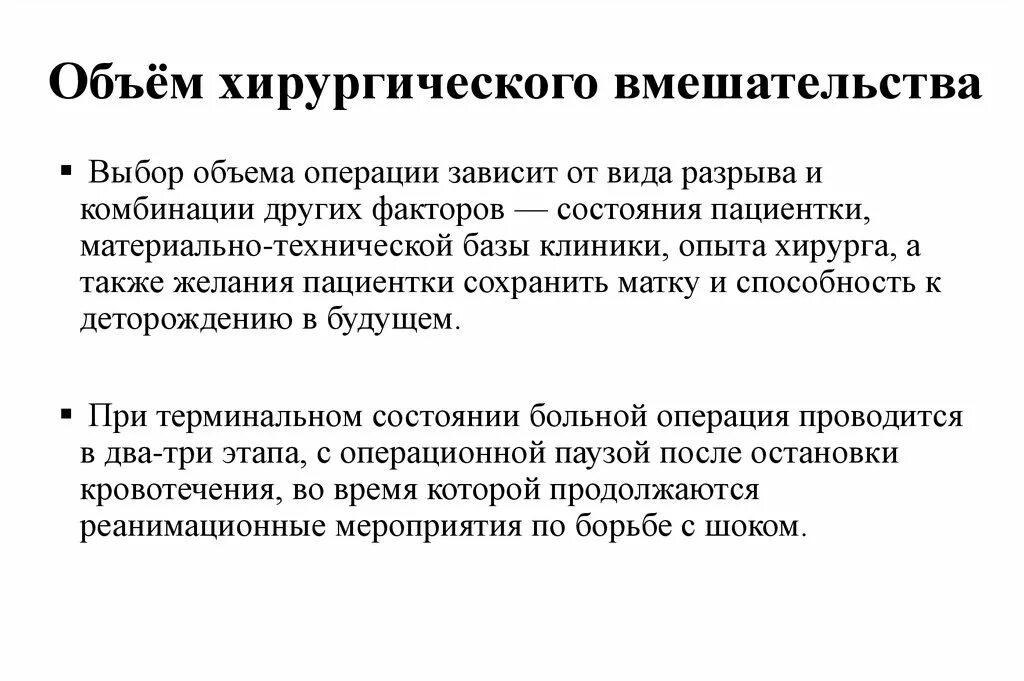 Объём хирургического вмешательства

▪ Выбор объема операции зависит от вида разрыва и комбинации других факторов — состояния пациентки, материально-технической базы клиники, опыта хирурга, а также желания пациентки сохранить матку и способность к деторождению в будущем.

▪ При терминальном состоянии больной операция проводится в два-три этапа, с операционной паузой после остановки кровотечения, во время которой продолжаются реанимационные мероприятия по борьбе с шоком.